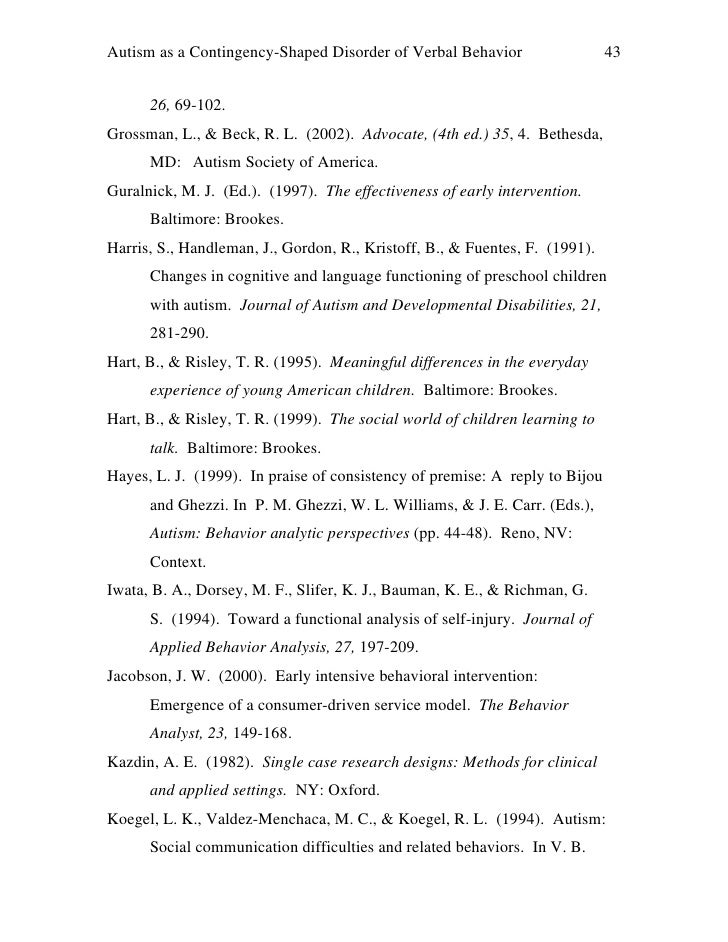 Autism as a Contingency-Shaped Disorder of Verbal Behavior 43

26, 69-102.

Grossman, L., & Beck, R. L. (2002). Advocate, (4th ed.) 35, 4. Bethesda, MD: Autism Society of America.

Guralnick, M. J. (Ed.). (1997). The effectiveness of early intervention. Baltimore: Brookes.

Harris, S., Handleman, J., Gordon, R., Kristoff, B., & Fuentes, F. (1991). Changes in cognitive and language functioning of preschool children with autism. Journal of Autism and Developmental Disabilities, 21, 281-290.

Hart, B., & Risley, T. R. (1995). Meaningful differences in the everyday experience of young American children. Baltimore: Brookes.

Hart, B., & Risley, T. R. (1999). The social world of children learning to talk. Baltimore: Brookes.

Hayes, L. J. (1999). In praise of consistency of premise: A reply to Bijou and Ghezzi. In P. M. Ghezzi, W. L. Williams, & J. E. Carr. (Eds.), Autism: Behavior analytic perspectives (pp. 44-48). Reno, NV: Context.

Iwata, B. A., Dorsey, M. F., Slifer, K. J., Bauman, K. E., & Richman, G. S. (1994). Toward a functional analysis of self-injury. Journal of Applied Behavior Analysis, 27, 197-209.

Jacobson, J. W. (2000). Early intensive behavioral intervention: Emergence of a consumer-driven service model. The Behavior Analyst, 23, 149-168.

Kazdin, A. E. (1982). Single case research designs: Methods for clinical and applied settings. NY: Oxford.

Koegel, L. K., Valdez-Menchaca, M. C., & Koegel, R. L. (1994). Autism: Social communication difficulties and related behaviors. In V. B.